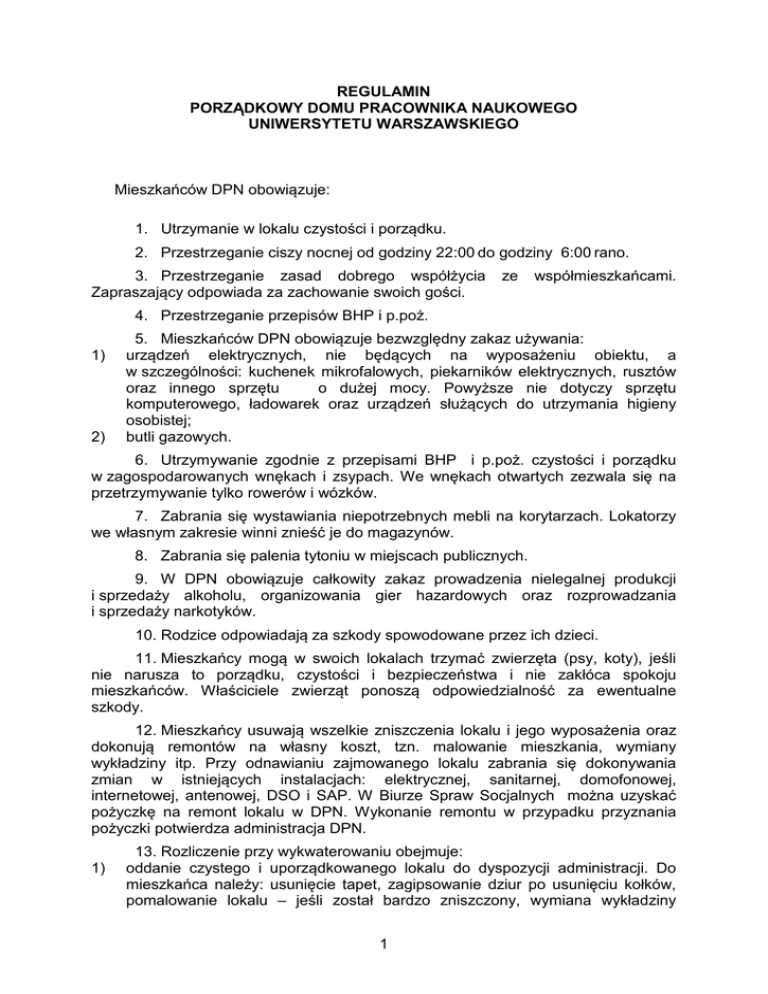 REGULAMIN
PORZĄDKOWY DOMU PRACOWNIKA NAUKOWEGO
UNIWERSYTETU WARSZAWSKIEGO

Mieszkańców DPN obowiązuje:

1. Utrzymanie w lokalu czystości i porządku.

2. Przestrzeganie ciszy nocnej od godziny 22:00 do godziny 6:00 rano.

3. Przestrzeganie zasad dobrego współżycia ze współmieszkańcami. Zapraszający odpowiada za zachowanie swoich gości.

4. Przestrzeganie przepisów BHP i p.poż.

5. Mieszkańców DPN obowiązuje bezwzględny zakaz używania:
1) urządzeń elektrycznych, nie będących na wyposażeniu obiektu, a w szczególności: kuchenek mikrofalowych, piekarników elektrycznych, rusztów oraz innego sprzętu o dużej mocy. Powyższe nie dotyczy sprzętu komputerowego, ładowarek oraz urządzeń służących do utrzymania higieny osobistej;
2) butli gazowych.

6. Utrzymywanie zgodnie z przepisami BHP i p.poż. czystości i porządku w zagospodarowanych wnękach i zsypach. We wnękach otwartych zezwala się na przetrzymywanie tylko rowerów i wózków.

7. Zabrania się wystawiania niepotrzebnych mebli na korytarzach. Lokatorzy we własnym zakresie winni znieść je do magazynów.

8. Zabrania się palenia tytoniu w miejscach publicznych.

9. W DPN obowiązuje całkowity zakaz prowadzenia nielegalnej produkcji i sprzedaży alkoholu, organizowania gier hazardowych oraz rozprowadzania i sprzedaży narkotyków.

10. Rodzice odpowiadają za szkody spowodowane przez ich dzieci.

11. Mieszkańcy mogą w swoich lokalach trzymać zwierzęta (psy, koty), jeśli nie narusza to porządku, czystości i bezpieczeństwa i nie zakłóca spokoju mieszkańców. Właściciele zwierząt ponoszą odpowiedzialność za ewentualne szkody.

12. Mieszkańcy usuwają wszelkie zniszczenia lokalu i jego wyposażenia oraz dokonują remontów na własny koszt, tzn. malowanie mieszkania, wymiany wykładziny itp. Przy odnawianiu zajmowanego lokalu zabrania się dokonywania zmian w istniejących instalacjach: elektrycznej, sanitarnej, domofonowej, internetowej, antenowej, DSO i SAP. W Biurze Spraw Socjalnych można uzyskać pożyczkę na remont lokalu w DPN. Wykonanie remontu w przypadku przyznania pożyczki potwierdza administracja DPN.

13. Rozliczenie przy wykwaterowaniu obejmuje:
1) oddanie czystego i uporządkowanego lokalu do dyspozycji administracji. Do mieszkańca należy: usunięcie tapet, zagipsowanie dziur po usunięciu kołków, pomalowanie lokalu – jeśli został bardzo zniszczony, wymiana wykładziny

1